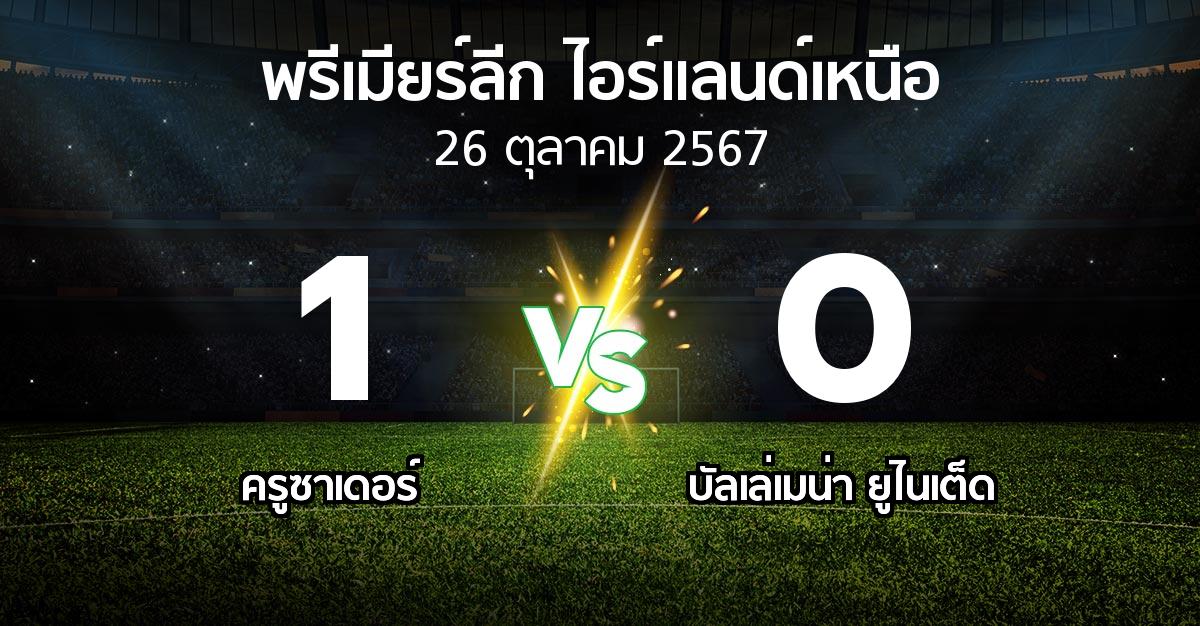 พรีเมียร์ลีก ไอร์แลนด์เหนือ
26 ตุลาคม 2567

1

VS

0

ครูซาเดอร์

บัลเล่เมน่า ยูไนเต็ด